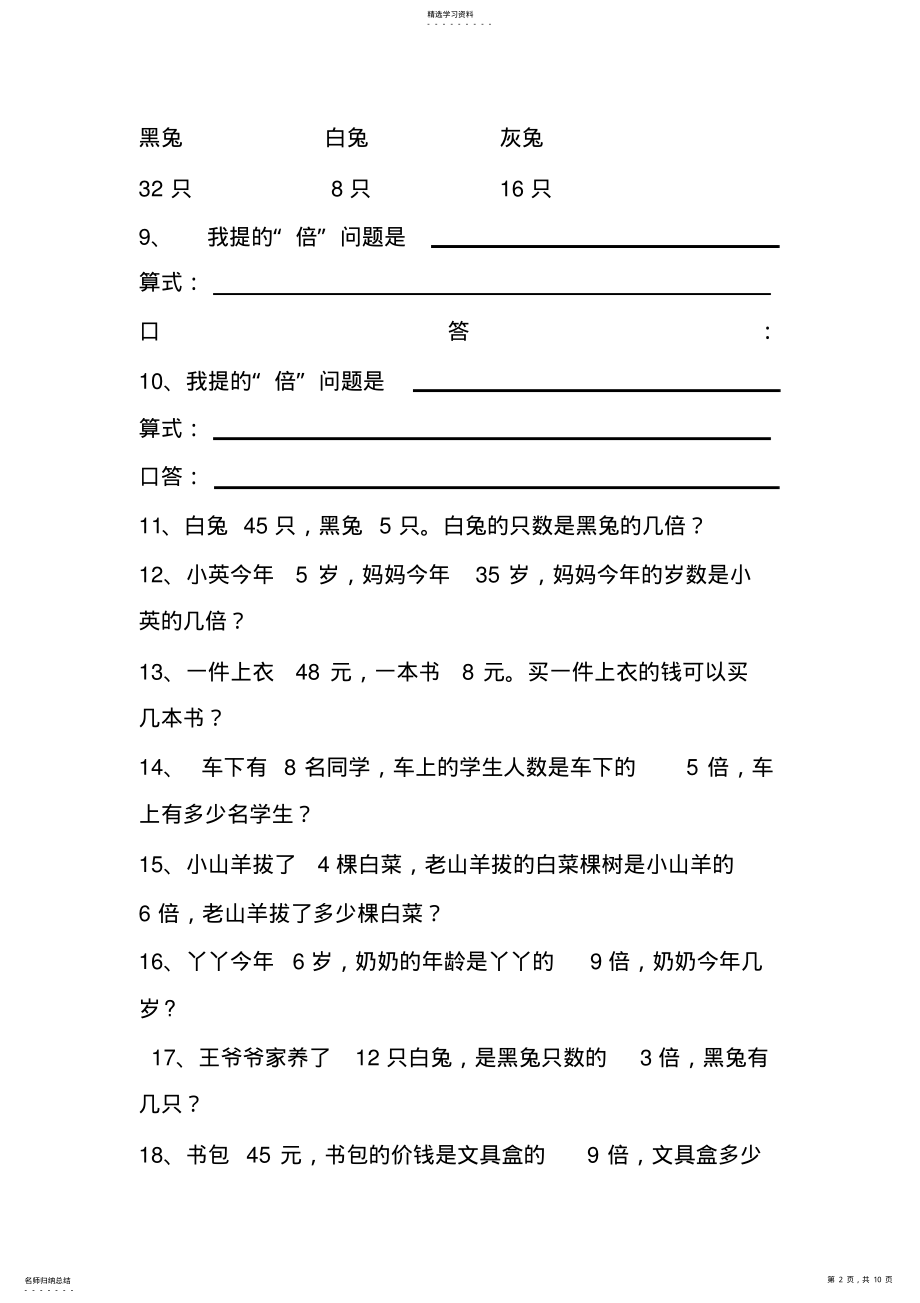 精选学习资料

黑兔 白兔 灰兔

32 只 8 只 16 只

9、 我提的“倍”问题是

算式：

口 答 ：

10、我提的“倍”问题是

算式：

口答：

11、白兔 45 只，黑兔 5 只。白兔的只数是黑兔的几倍？

12、小英今年 5 岁，妈妈今年 35 岁，妈妈今年的岁数是小英的几倍？

13、一件上衣 48 元，一本书 8 元。买一件上衣的钱可以买几本书？

14、 车下有 8 名同学，车上的学生人数是车下的 5 倍，车上有多少名学生？

15、小山羊拔了 4 棵白菜，老山羊拔的白菜棵树是小山羊的 6 倍，老山羊拔了多少棵白菜？

16、丫丫今年 6 岁，奶奶的年龄是丫丫的 9 倍，奶奶今年几岁？

17、王爷爷家养了 12 只白兔，是黑兔只数的 3 倍，黑兔有几只？

18、书包 45 元，书包的价钱是文具盒的 9 倍，文具盒多少

名师归纳总结

第 2 页，共 10 页